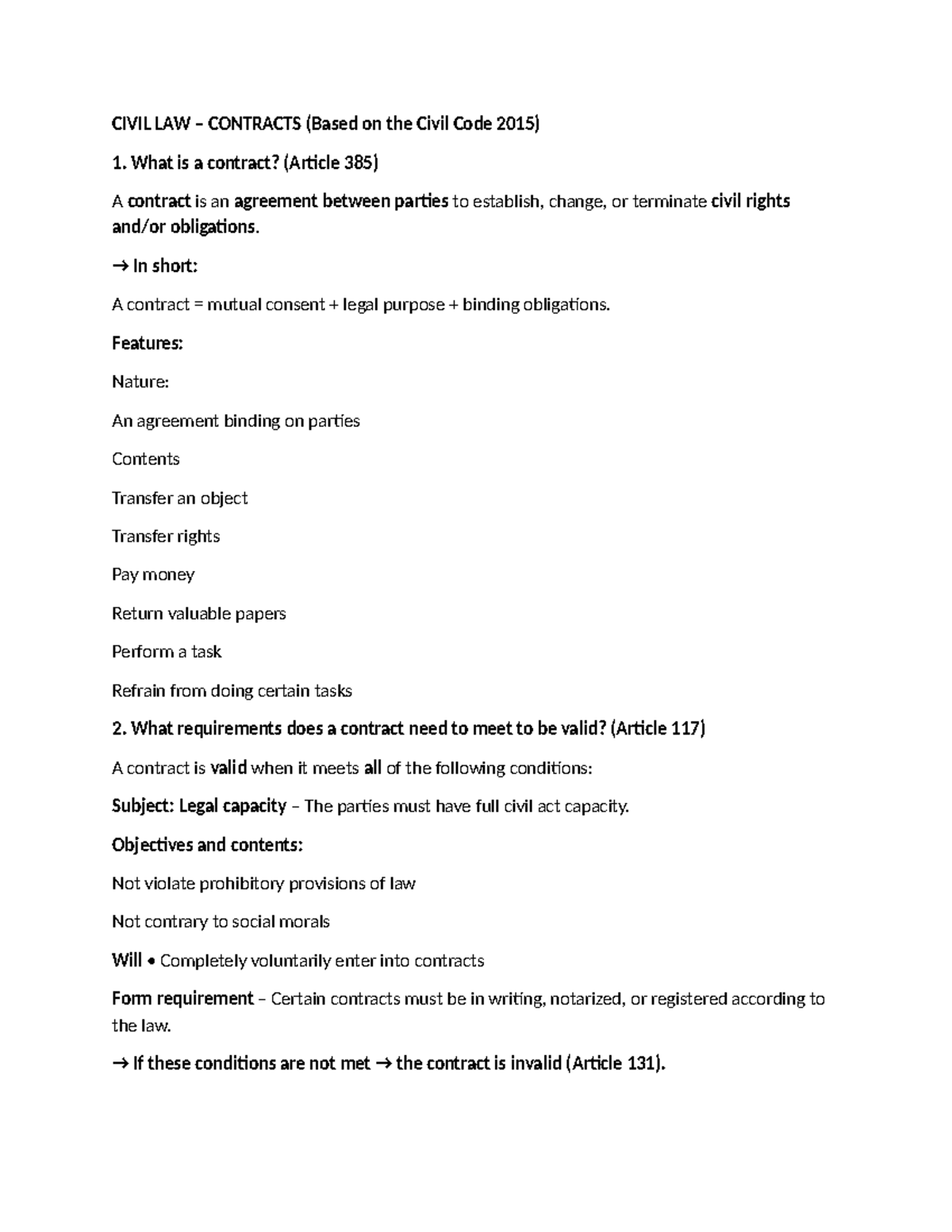 CIVIL LAW – CONTRACTS (Based on the Civil Code 2015)

1. What is a contract? (Article 385)

A contract is an agreement between parties to establish, change, or terminate civil rights and/or obligations.

→ In short:

A contract = mutual consent + legal purpose + binding obligations.

Features:

Nature:

An agreement binding on parties

Contents

Transfer an object

Transfer rights

Pay money

Return valuable papers

Perform a task

Refrain from doing certain tasks

2. What requirements does a contract need to meet to be valid? (Article 117)

A contract is valid when it meets all of the following conditions:

Subject: Legal capacity – The parties must have full civil act capacity.

Objectives and contents:

Not violate prohibitory provisions of law

Not contrary to social morals

Will • Completely voluntarily enter into contracts

Form requirement – Certain contracts must be in writing, notarized, or registered according to the law.

→ If these conditions are not met → the contract is invalid (Article 131).